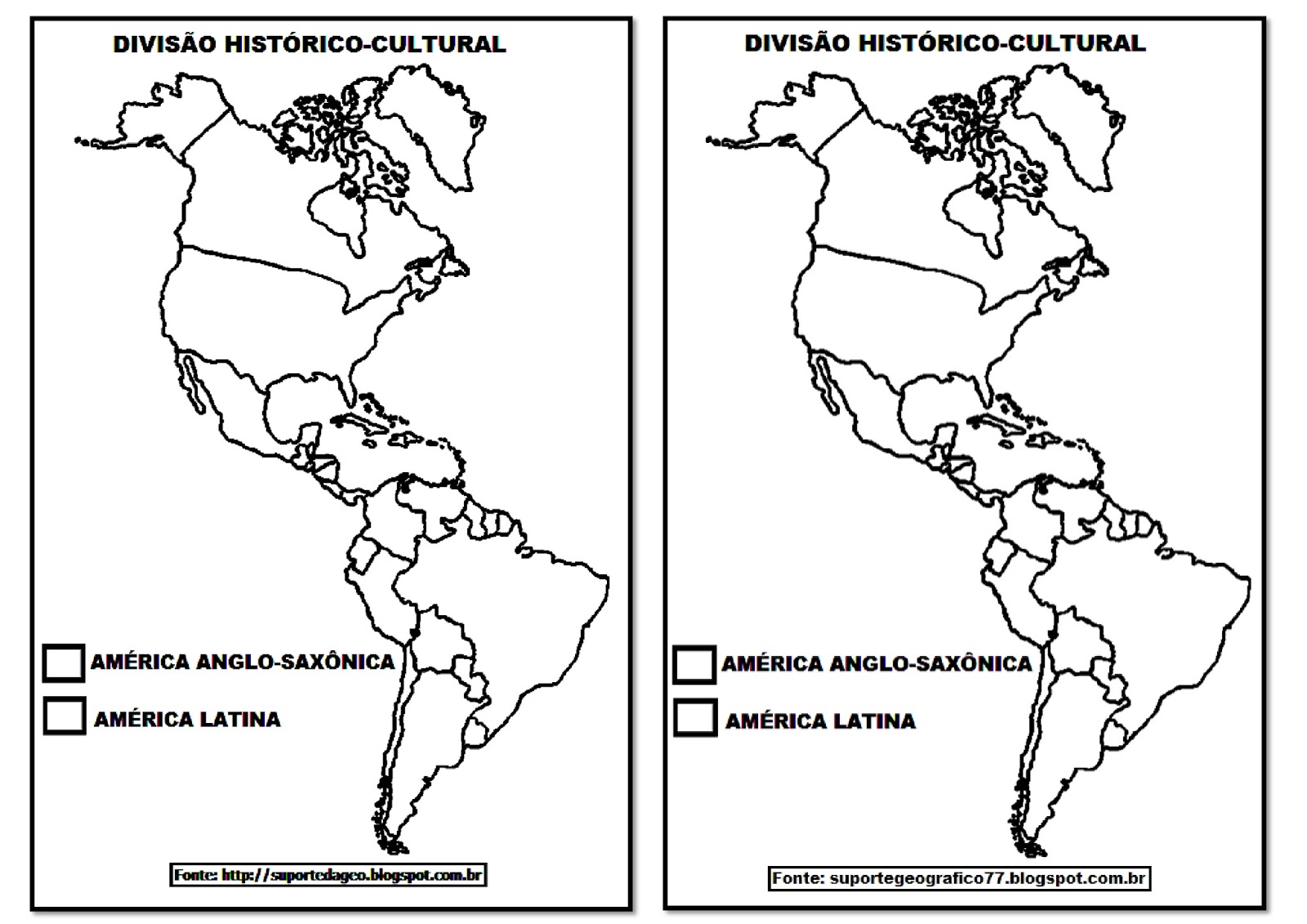 DIVISÃO HISTÓRICO-CULTURAL

AMÉRICA ANGLO-SAXÔNICA

AMÉRICA LATINA

Fonte: http://suportedageo.blogspot.com.br

DIVISÃO HISTÓRICO-CULTURAL

AMÉRICA ANGLO-SAXÔNICA

AMÉRICA LATINA

Fonte: suportegeografico77.blogspot.com.br